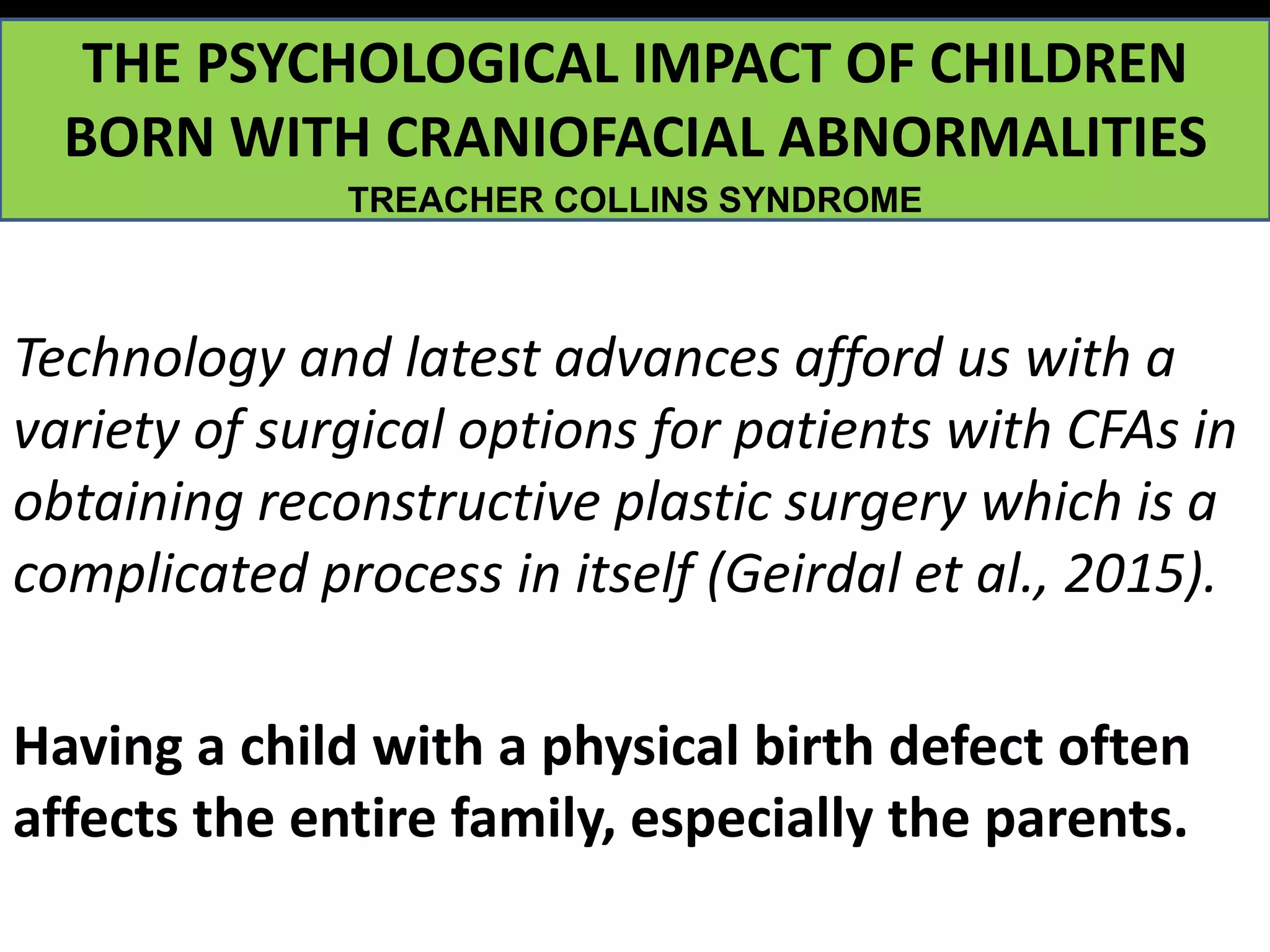 THE PSYCHOLOGICAL IMPACT OF CHILDREN BORN WITH CRANIOFACIAL ABNORMALITIES
TREACHER COLLINS SYNDROME

Technology and latest advances afford us with a variety of surgical options for patients with CFAs in obtaining reconstructive plastic surgery which is a complicated process in itself (Geirdal et al., 2015).

Having a child with a physical birth defect often affects the entire family, especially the parents.